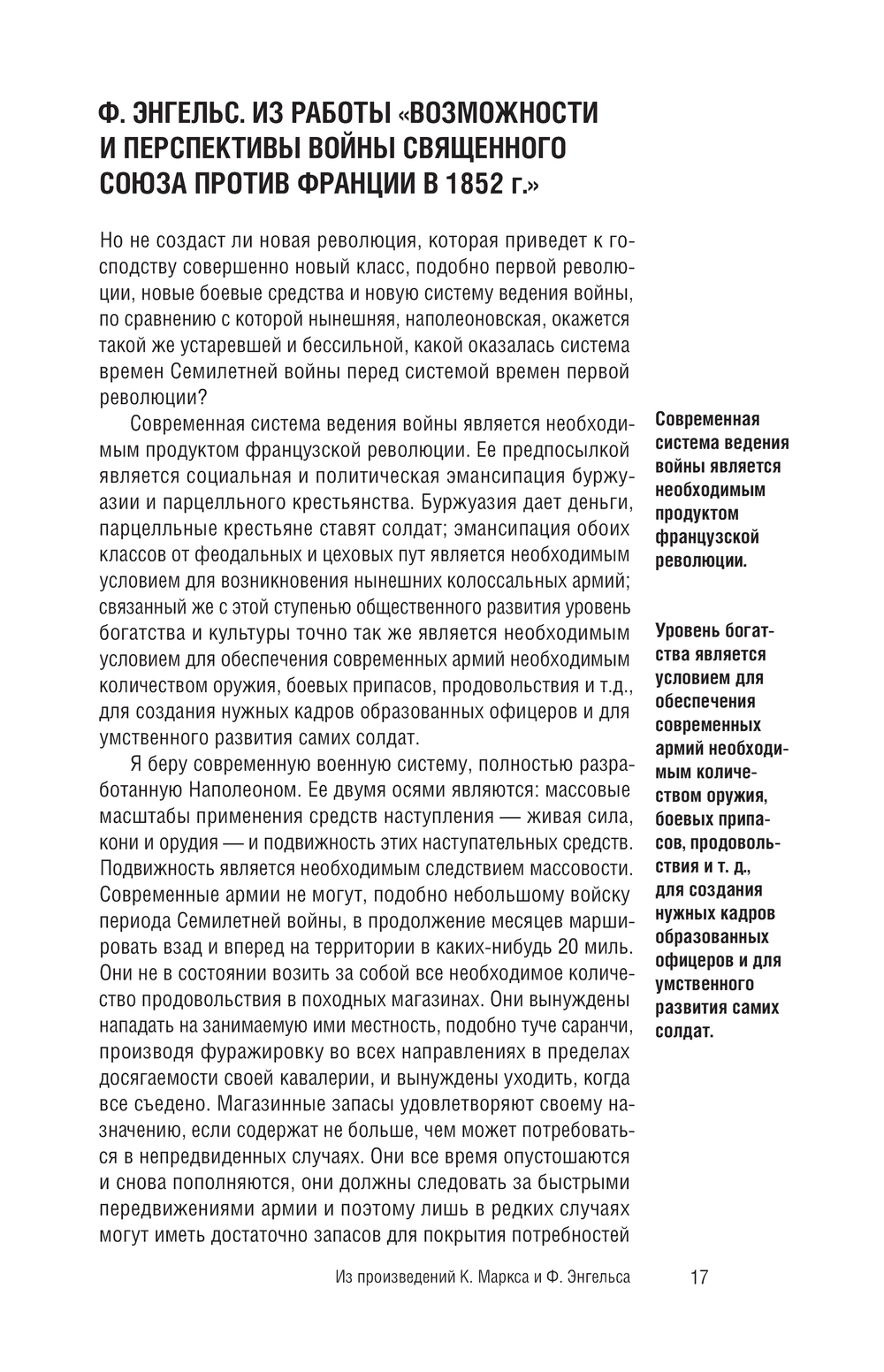 Ф. ЭНГЕЛЬС. ИЗ РАБОТЫ «ВОЗМОЖНОСТИ И ПЕРСПЕКТИВЫ ВОЙНЫ СВЯЩЕННОГО СОЮЗА ПРОТИВ ФРАНЦИИ В 1852 г.»

Но не создаст ли новая революция, которая приведет к господству совершенно новый класс, подобно первой революции, новые боевые средства и новую систему ведения войны, по сравнению с которой нынешняя, наполеоновская, окажется такой же устаревшей и бессильной, какой оказалась система времен Семилетней войны перед системой времен первой революции?

Современная система ведения войны является необходимым продуктом французской революции. Ее предпосылкой является социальная и политическая эмансипация буржуазии и парцелльного крестьянства. Буржуазия дает деньги, парцелльные крестьяне ставят солдат; эмансипация обоих классов от феодальных и цеховых пут является необходимым условием для возникновения нынешних колоссальных армий; связанный же с этой ступенью общественного развития уровень богатства и культуры точно так же является необходимым условием для обеспечения современных армий необходимым количеством оружия, боевых припасов, продовольствия и т.д., для создания нужных кадров образованных офицеров и для умственного развития самих солдат.

Я беру современную военную систему, полностью разработанную Наполеоном. Ее двумя осями являются: массовые масштабы применения средств наступления — живая сила, кони и орудия — и подвижность этих наступательных средств. Подвижность является необходимым следствием массовости. Современные армии не могут, подобно небольшому войску периода Семилетней войны, в продолжение месяцев маршировать взад и вперед на территории в каких-нибудь 20 миль. Они не в состоянии возить за собой все необходимое количество продовольствия в походных магазинах. Они вынуждены нападать на занимаемую ими местность, подобно туче саранчи, производя фуражировку во всех направлениях в пределах досягаемости своей кавалерии, и вынуждены уходить, когда все съедено. Магазинные запасы удовлетворяют своему назначению, если содержат не больше, чем может потребоваться в непредвиденных случаях. Они все время опустошаются и снова пополняются, они должны следовать за быстрыми передвижениями армии и поэтому лишь в редких случаях могут иметь достаточно запасов для покрытия потребностей

Современная система ведения войны является необходимым продуктом французской революции.

Уровень богатства является условием для обеспечения современных армий необходимым количеством оружия, боевых припасов, продовольствия и т. д., для создания нужных кадров образованных офицеров и для умственного развития самих солдат.

Из произведений К. Маркса и Ф. Энгельса 17